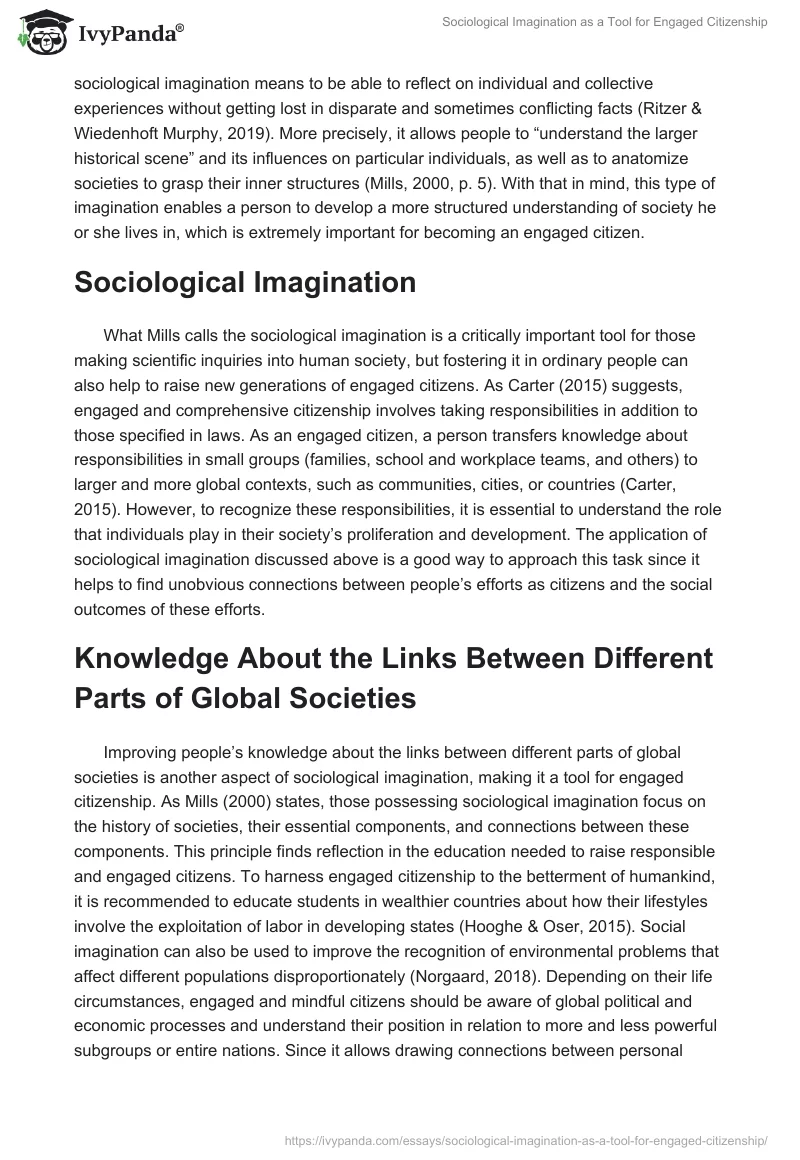 IvyPanda®

Sociological Imagination as a Tool for Engaged Citizenship

sociological imagination means to be able to reflect on individual and collective experiences without getting lost in disparate and sometimes conflicting facts (Ritzer & Wiedenhoft Murphy, 2019). More precisely, it allows people to “understand the larger historical scene” and its influences on particular individuals, as well as to anatomize societies to grasp their inner structures (Mills, 2000, p. 5). With that in mind, this type of imagination enables a person to develop a more structured understanding of society he or she lives in, which is extremely important for becoming an engaged citizen.

Sociological Imagination

What Mills calls the sociological imagination is a critically important tool for those making scientific inquiries into human society, but fostering it in ordinary people can also help to raise new generations of engaged citizens. As Carter (2015) suggests, engaged and comprehensive citizenship involves taking responsibilities in addition to those specified in laws. As an engaged citizen, a person transfers knowledge about responsibilities in small groups (families, school and workplace teams, and others) to larger and more global contexts, such as communities, cities, or countries (Carter, 2015). However, to recognize these responsibilities, it is essential to understand the role that individuals play in their society’s proliferation and development. The application of sociological imagination discussed above is a good way to approach this task since it helps to find unobvious connections between people’s efforts as citizens and the social outcomes of these efforts.

Knowledge About the Links Between Different Parts of Global Societies

Improving people’s knowledge about the links between different parts of global societies is another aspect of sociological imagination, making it a tool for engaged citizenship. As Mills (2000) states, those possessing sociological imagination focus on the history of societies, their essential components, and connections between these components. This principle finds reflection in the education needed to raise responsible and engaged citizens. To harness engaged citizenship to the betterment of humankind, it is recommended to educate students in wealthier countries about how their lifestyles involve the exploitation of labor in developing states (Hooghe & Oser, 2015). Social imagination can also be used to improve the recognition of environmental problems that affect different populations disproportionately (Norgaard, 2018). Depending on their life circumstances, engaged and mindful citizens should be aware of global political and economic processes and understand their position in relation to more and less powerful subgroups or entire nations. Since it allows drawing connections between personal

https://ivypanda.com/essays/sociological-imagination-as-a-tool-for-engaged-citizenship/